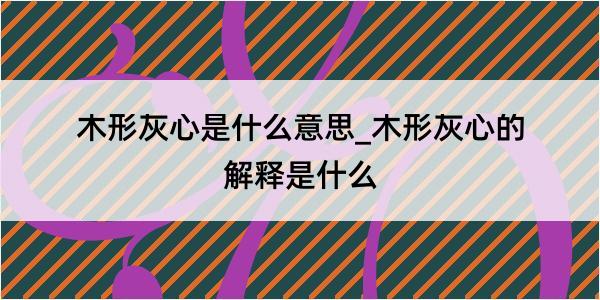 木形灰心是什么意思_木形灰心的解释是什么